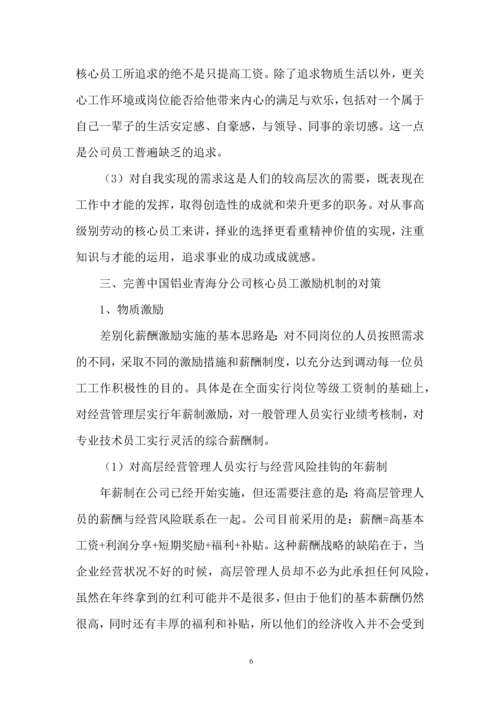 核心员工所追求的绝不是只提高工资。除了追求物质生活以外，更关心工作环境或岗位能否给他带来内心的满足与欢乐，包括对一个属于自己一辈子的生活安定感、自豪感，与领导、同事的亲切感。这一点是公司员工普遍缺乏的追求。

（3）对自我实现的需求这是人们的较高层次的需要，既表现在工作中才能的发挥，取得创造性的成就和荣升更多的职务。对从事高级别劳动的核心员工来讲，择业的选择更看重精神价值的实现，注重知识与才能的运用，追求事业的成功或成就感。

三、完善中国铝业青海分公司核心员工激励机制的对策

1、物质激励

差别化薪酬激励实施的基本思路是：对不同岗位的人员按照需求的不同，采取不同的激励措施和薪酬制度，以充分达到调动每一位员工工作积极性的目的。具体是在全面实行岗位等级工资制的基础上，对经营管理层实行年薪制激励，对一般管理人员实行业绩考核制，对专业技术员工实行灵活的综合薪酬制。

（1）对高层经营管理人员实行与经营风险挂钩的年薪制

年薪制在公司已经开始实施，但还需要注意的是：将高层管理人员的薪酬与经营风险联系在一起。公司目前采用的是：薪酬=高基本工资+利润分享+短期奖励+福利+补贴。这种薪酬战略的缺陷在于，当企业经营状况不好的时候，高层管理人员却不必为此承担任何风险，虽然在年终拿到的红利可能并不是很多，但由于他们的基本薪酬仍然很高，同时还有丰厚的福利和补贴，所以他们的经济收入并不会受到

6